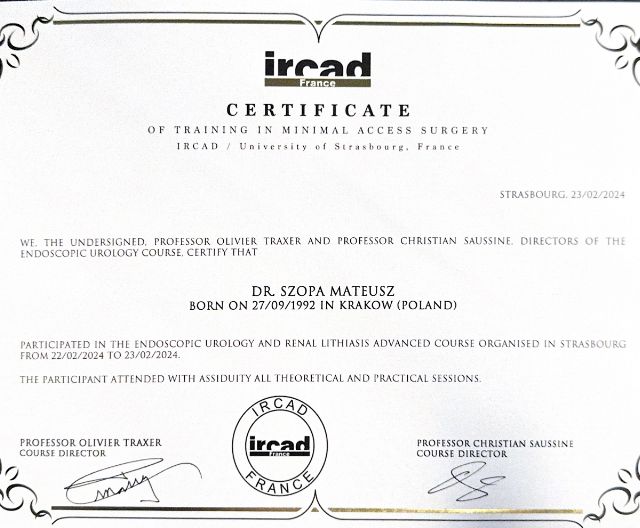 ircad
France

CERTIFICATE
OF TRAINING IN MINIMAL ACCESS SURGERY
IRCAD / University of Strasbourg, France

STRASBOURG, 23/02/2024

WE, THE UNDERSIGNED, PROFESSOR OLIVIER TRAXER AND PROFESSOR CHRISTIAN SAUSSINE, DIRECTORS OF THE ENDOSCOPIC UROLOGY COURSE, CERTIFY THAT

DR. SZOPA MATEUSZ
BORN ON 27/09/1992 IN KRAKOW (POLAND)

PARTICIPATED IN THE ENDOSCOPIC UROLOGY AND RENAL LITHIASIS ADVANCED COURSE ORGANISED IN STRASBOURG FROM 22/02/2024 TO 23/02/2024.

THE PARTICIPANT ATTENDED WITH ASSIDUITY ALL THEORETICAL AND PRACTICAL SESSIONS.

PROFESSOR OLIVIER TRAXER
COURSE DIRECTOR

IRCAD
ircad
France
FRANCE

PROFESSOR CHRISTIAN SAUSSINE
COURSE DIRECTOR